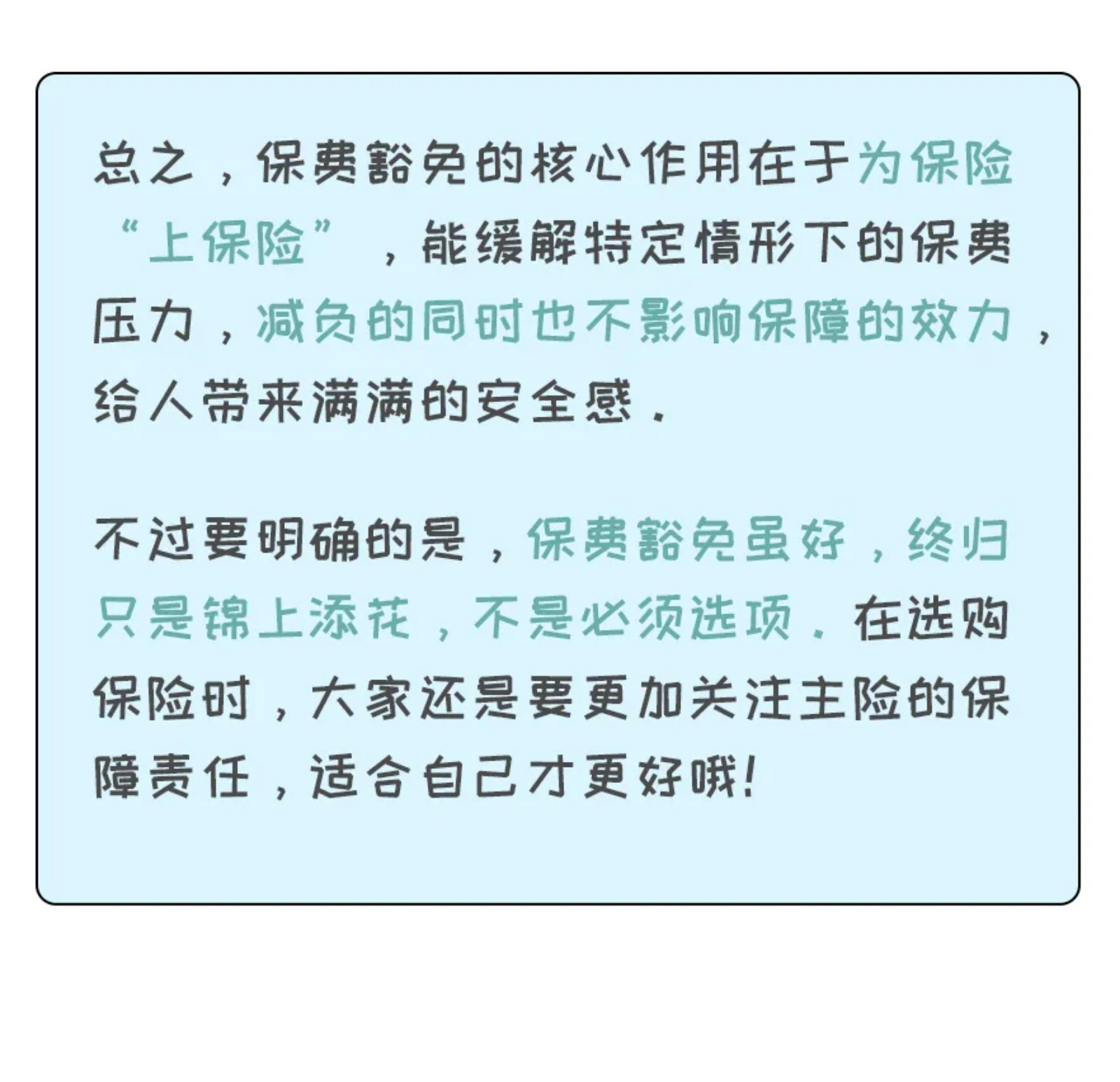 总之，保费豁免的核心作用在于为保险“上保险”，能缓解特定情形下的保费压力，减负的同时也不影响保障的效力，给人带来满满的安全感。

不过要明确的是，保费豁免虽好，终归只是锦上添花，不是必须选项。在选购保险时，大家还是要更加关注主险的保障责任，适合自己才更好哦!